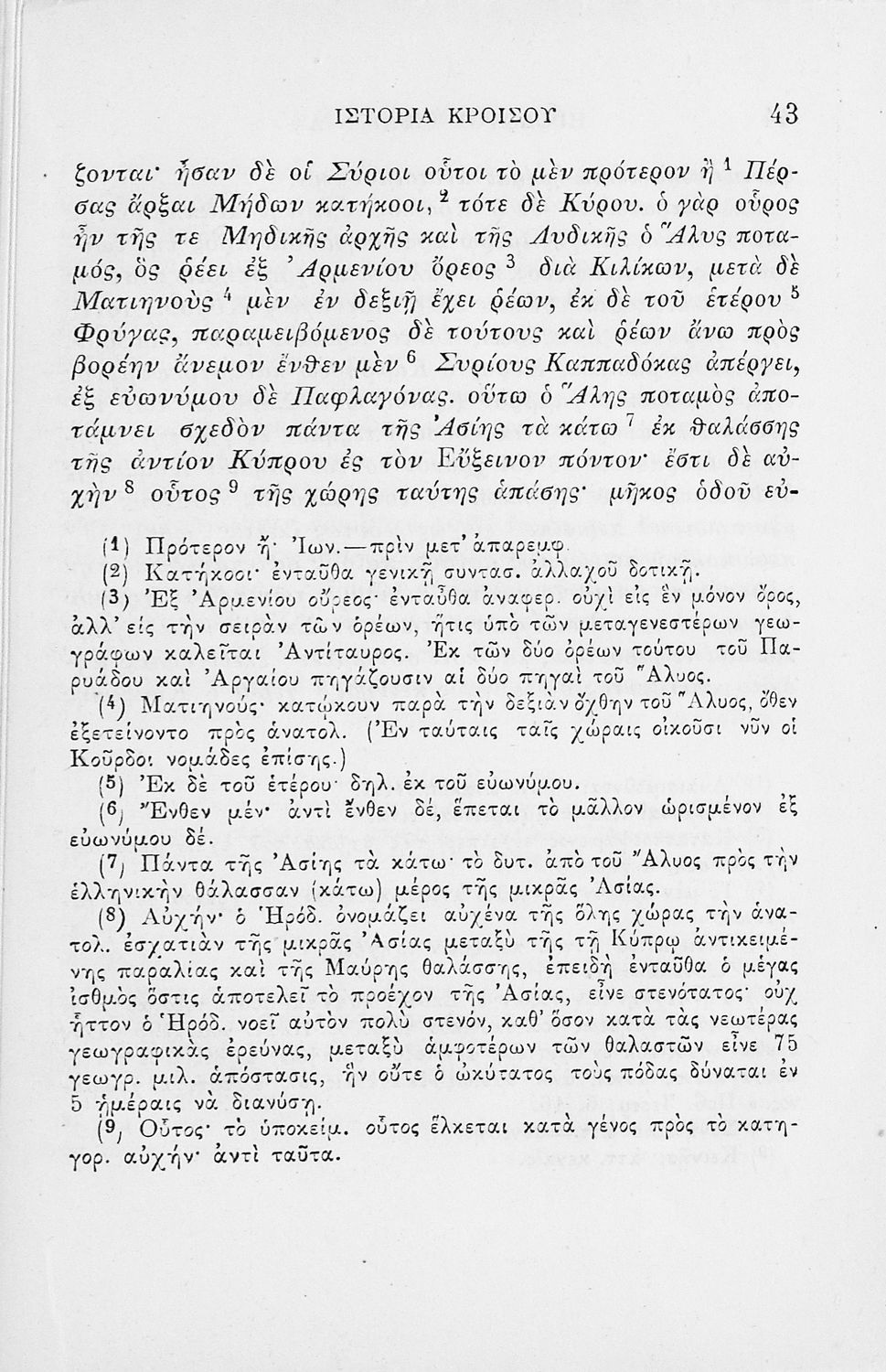 ΙΣΤΟΡΙΑ ΚΡΟΙΣΟΥ 43

ζονται· ἦσαν δὲ οἱ Σύριοι οὗτοι τὸ μὲν πρότερον ἢ $^1$ Πέρσας ἄρξαι Μήδων κατήκοοι, $^2$ τότε δὲ Κύρου. ὁ γὰρ οὖρος ἦν τῆς τε Μηδικῆς ἀρχῆς καὶ τῆς Λυδικῆς ὁ Ἅλυς ποταμός, ὃς ῥέει ἐξ Ἀρμενίου ὄρεος $^3$ διὰ Κιλίκων, μετὰ δὲ Ματιηνοὺς $^4$ μὲν ἐν δεξιῇ ἔχει ῥέων, ἐκ δὲ τοῦ ἑτέρου $^5$ Φρύγας, παραμειβόμενος δὲ τούτους καὶ ῥέων ἄνω πρὸς βορέην ἄνεμον ἔνθεν μὲν $^6$ Συρίους Καππαδόκας ἀπέργει, ἐξ εὐωνύμου δὲ Παφλαγόνας. οὕτω ὁ Ἅλης ποταμὸς ἀποτάμνει σχεδὸν πάντα τῆς Ἀσίης τὰ κάτω $^7$ ἐκ θαλάσσης τῆς ἀντίον Κύπρου ἐς τὸν Εὔξεινον πόντον· ἔστι δὲ αὐχὴν $^8$ οὗτος $^9$ τῆς χώρης ταύτης ἁπάσης· μῆκος ὁδοῦ εὐ-

(1) Πρότερον ἤ· Ἰων.—πρὶν μετ' ἀπαρεμφ.
(2) Κατήκοοι· ἐνταῦθα γενικῇ συντασ. ἀλλαχοῦ δοτικῇ.
(3) Ἐξ Ἀρμενίου οὔρεος· ἐνταῦθα ἀναφερ. οὐχὶ εἰς ἓν μόνον ὄρος, ἀλλ' εἰς τὴν σειρὰν τῶν ὀρέων, ἥτις ὑπὸ τῶν μεταγενεστέρων γεωγράφων καλεῖται Ἀντίταυρος. Ἐκ τῶν δύο ὀρέων τούτου τοῦ Παρυάδου καὶ Ἀργαίου πηγάζουσιν αἱ δύο πηγαὶ τοῦ Ἅλυος.
(4) Ματιηνούς· κατῴκουν παρὰ τὴν δεξιὰν ὄχθην τοῦ Ἅλυος, ὅθεν ἐξετείνοντο πρὸς ἀνατολ. (Ἐν ταύταις ταῖς χώραις οἰκοῦσι νῦν οἱ Κοῦρδοι νομάδες ἐπίσης.)
(5) Ἐκ δὲ τοῦ ἑτέρου· δηλ. ἐκ τοῦ εὐωνύμου.
(6) Ἔνθεν μέν· ἀντὶ ἔνθεν δέ, ἕπεται τὸ μᾶλλον ὡρισμένον ἐξ εὐωνύμου δέ.
(7) Πάντα τῆς Ἀσίης τὰ κάτω· τὸ δυτ. ἀπὸ τοῦ Ἅλυος πρὸς τὴν ἑλληνικὴν θάλασσαν (κάτω) μέρος τῆς μικρᾶς Ἀσίας.
(8) Αὐχήν· ὁ Ἡρόδ. ὀνομάζει αὐχένα τῆς ὅλης χώρας τὴν ἀνατολ. ἐσχατιὰν τῆς μικρᾶς Ἀσίας μεταξὺ τῆς τῇ Κύπρῳ ἀντικειμένης παραλίας καὶ τῆς Μαύρης θαλάσσης, ἐπειδὴ ἐνταῦθα ὁ μέγας ἰσθμὸς ὅστις ἀποτελεῖ τὸ προέχον τῆς Ἀσίας, εἶνε στενότατος· οὐχ ἧττον ὁ Ἡρόδ. νοεῖ αὐτὸν πολὺ στενόν, καθ' ὅσον κατὰ τὰς νεωτέρας γεωγραφικὰς ἐρεύνας, μεταξὺ ἀμφοτέρων τῶν θαλαστῶν εἶνε 75 γεωγρ. μιλ. ἀπόστασις, ἣν οὔτε ὁ ὠκύτατος τοὺς πόδας δύναται ἐν 5 ἡμέραις νὰ διανύσῃ.
(9) Οὗτος· τὸ ὑποκείμ. οὗτος ἕλκεται κατὰ γένος πρὸς τὸ κατηγορ. αὐχήν· ἀντὶ ταῦτα.